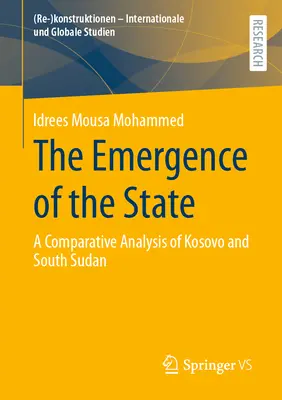 (Re-)konstruktionen – Internationale und Globale Studien

RESEARCH

Idrees Mousa Mohammed

The Emergence of the State

A Comparative Analysis of Kosovo and South Sudan

Springer VS